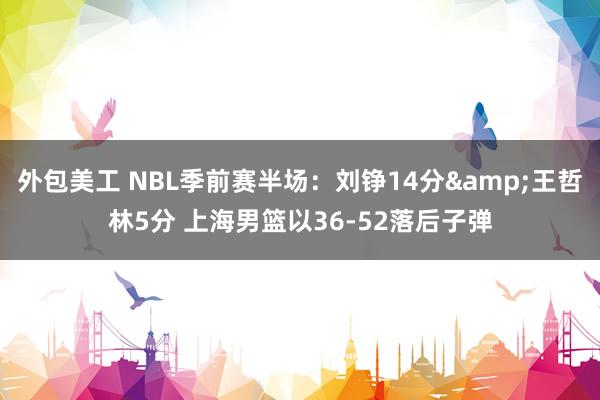 外包美工 NBL季前赛半场：刘铮14分&amp;王哲林5分 上海男篮以36-52落后子弹